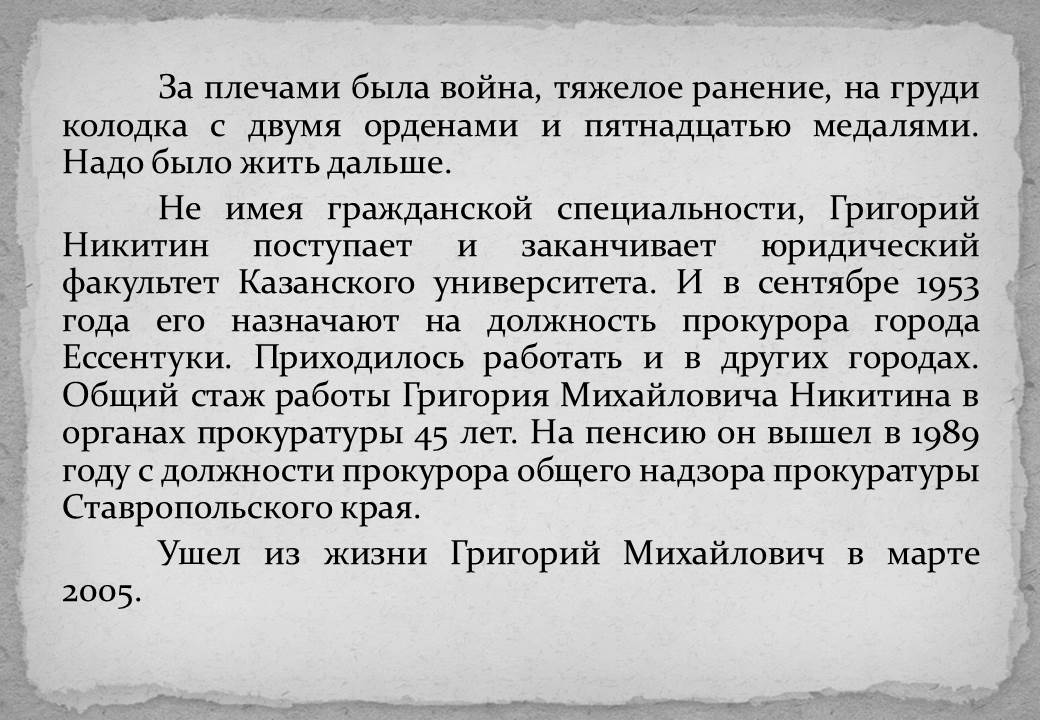 За плечами была война, тяжелое ранение, на груди колодка с двумя орденами и пятнадцатью медалями. Надо было жить дальше.

Не имея гражданской специальности, Григорий Никитин поступает и заканчивает юридический факультет Казанского университета. И в сентябре 1953 года его назначают на должность прокурора города Ессентуки. Приходилось работать и в других городах. Общий стаж работы Григория Михайловича Никитина в органах прокуратуры 45 лет. На пенсию он вышел в 1989 году с должности прокурора общего надзора прокуратуры Ставропольского края.

Ушел из жизни Григорий Михайлович в марте 2005.